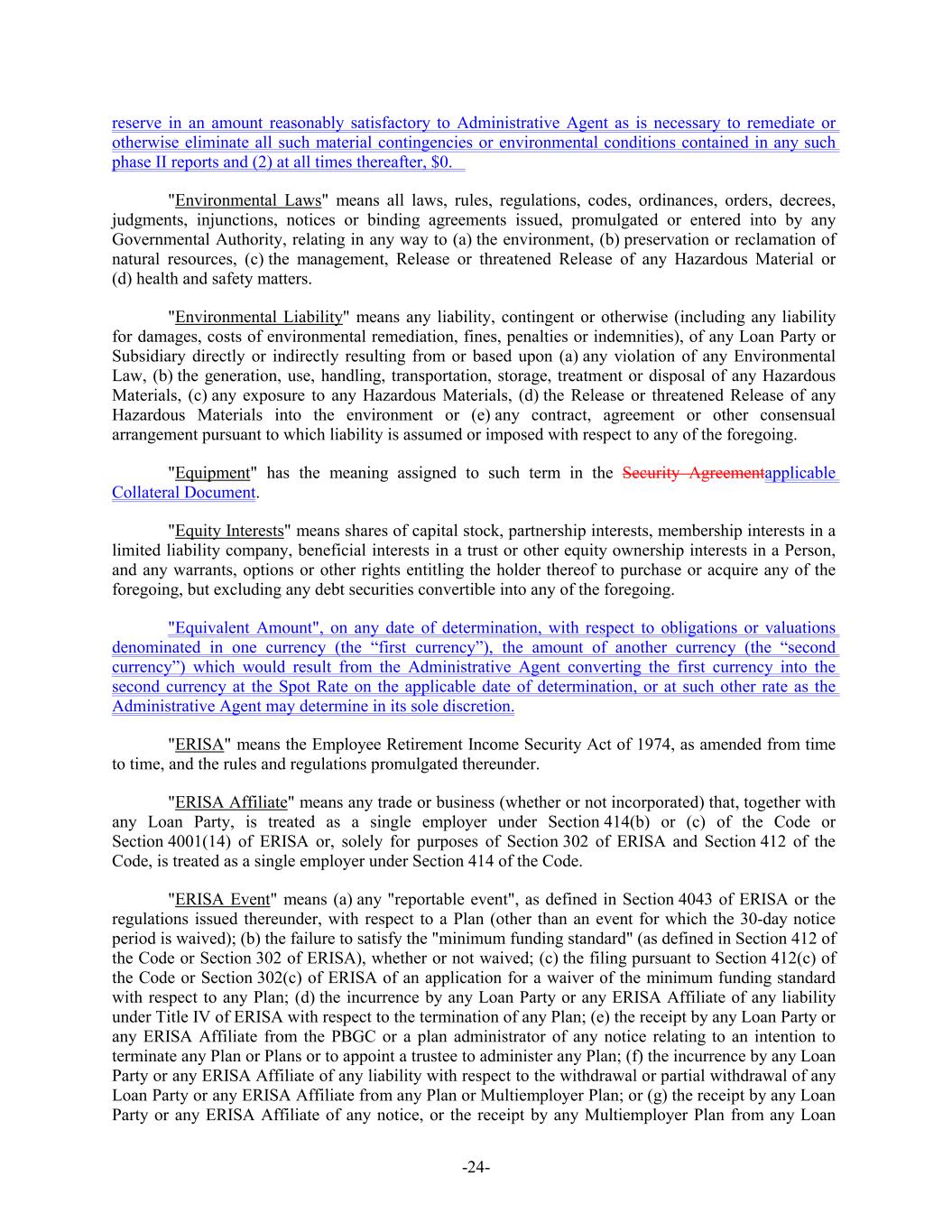 reserve in an amount reasonably satisfactory to Administrative Agent as is necessary to remediate or otherwise eliminate all such material contingencies or environmental conditions contained in any such phase II reports and (2) at all times thereafter, $0.

"Environmental Laws" means all laws, rules, regulations, codes, ordinances, orders, decrees, judgments, injunctions, notices or binding agreements issued, promulgated or entered into by any Governmental Authority, relating in any way to (a) the environment, (b) preservation or reclamation of natural resources, (c) the management, Release or threatened Release of any Hazardous Material or (d) health and safety matters.

"Environmental Liability" means any liability, contingent or otherwise (including any liability for damages, costs of environmental remediation, fines, penalties or indemnities), of any Loan Party or Subsidiary directly or indirectly resulting from or based upon (a) any violation of any Environmental Law, (b) the generation, use, handling, transportation, storage, treatment or disposal of any Hazardous Materials, (c) any exposure to any Hazardous Materials, (d) the Release or threatened Release of any Hazardous Materials into the environment or (e) any contract, agreement or other consensual arrangement pursuant to which liability is assumed or imposed with respect to any of the foregoing.

"Equipment" has the meaning assigned to such term in the Security Agreementapplicable Collateral Document.

"Equity Interests" means shares of capital stock, partnership interests, membership interests in a limited liability company, beneficial interests in a trust or other equity ownership interests in a Person, and any warrants, options or other rights entitling the holder thereof to purchase or acquire any of the foregoing, but excluding any debt securities convertible into any of the foregoing.

"Equivalent Amount", on any date of determination, with respect to obligations or valuations denominated in one currency (the “first currency”), the amount of another currency (the “second currency”) which would result from the Administrative Agent converting the first currency into the second currency at the Spot Rate on the applicable date of determination, or at such other rate as the Administrative Agent may determine in its sole discretion.

"ERISA" means the Employee Retirement Income Security Act of 1974, as amended from time to time, and the rules and regulations promulgated thereunder.

"ERISA Affiliate" means any trade or business (whether or not incorporated) that, together with any Loan Party, is treated as a single employer under Section 414(b) or (c) of the Code or Section 4001(14) of ERISA or, solely for purposes of Section 302 of ERISA and Section 412 of the Code, is treated as a single employer under Section 414 of the Code.

"ERISA Event" means (a) any "reportable event", as defined in Section 4043 of ERISA or the regulations issued thereunder, with respect to a Plan (other than an event for which the 30-day notice period is waived); (b) the failure to satisfy the "minimum funding standard" (as defined in Section 412 of the Code or Section 302 of ERISA), whether or not waived; (c) the filing pursuant to Section 412(c) of the Code or Section 302(c) of ERISA of an application for a waiver of the minimum funding standard with respect to any Plan; (d) the incurrence by any Loan Party or any ERISA Affiliate of any liability under Title IV of ERISA with respect to the termination of any Plan; (e) the receipt by any Loan Party or any ERISA Affiliate from the PBGC or a plan administrator of any notice relating to an intention to terminate any Plan or Plans or to appoint a trustee to administer any Plan; (f) the incurrence by any Loan Party or any ERISA Affiliate of any liability with respect to the withdrawal or partial withdrawal of any Loan Party or any ERISA Affiliate from any Plan or Multiemployer Plan; or (g) the receipt by any Loan Party or any ERISA Affiliate of any notice, or the receipt by any Multiemployer Plan from any Loan

-24-